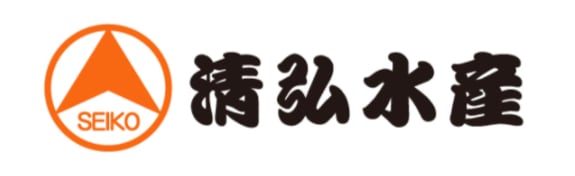 SEIKO

清弘水産